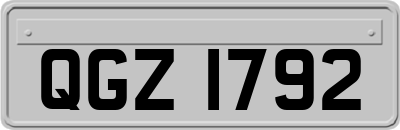 QGZ 1792